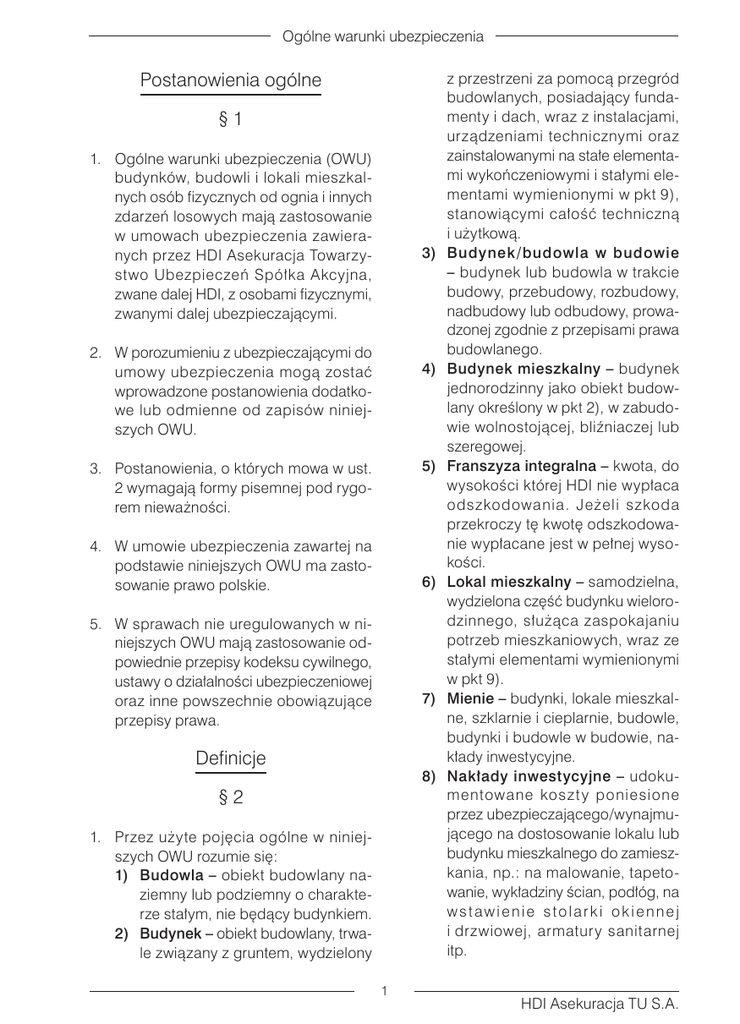 Ogólne warunki ubezpieczenia

Postanowienia ogólne

§ 1

1. Ogólne warunki ubezpieczenia (OWU) budynków, budowli i lokali mieszkalnych osób fizycznych od ognia i innych zdarzeń losowych mają zastosowanie w umowach ubezpieczenia zawieranych przez HDI Asekuracja Towarzystwo Ubezpieczeń Spółka Akcyjna, zwane dalej HDI, z osobami fizycznymi, zwanymi dalej ubezpieczającymi.

2. W porozumieniu z ubezpieczającymi do umowy ubezpieczenia mogą zostać wprowadzone postanowienia dodatkowe lub odmienne od zapisów niniejszych OWU.

3. Postanowienia, o których mowa w ust. 2 wymagają formy pisemnej pod rygorem nieważności.

4. W umowie ubezpieczenia zawartej na podstawie niniejszych OWU ma zastosowanie prawo polskie.

5. W sprawach nie uregulowanych w niniejszych OWU mają zastosowanie odpowiednie przepisy kodeksu cywilnego, ustawy o działalności ubezpieczeniowej oraz inne powszechnie obowiązujące przepisy prawa.

Definicje

§ 2

1. Przez użyte pojęcia ogólne w niniejszych OWU rozumie się:
1) Budowla – obiekt budowlany naziemny lub podziemny o charakterze stałym, nie będący budynkiem.
2) Budynek – obiekt budowlany, trwale związany z gruntem, wydzielony z przestrzeni za pomocą przegród budowlanych, posiadający fundamenty i dach, wraz z instalacjami, urządzeniami technicznymi oraz zainstalowanymi na stałe elementami wykończeniowymi i stałymi elementami wymienionymi w pkt 9), stanowiącymi całość techniczną i użytkową.
3) Budynek/budowla w budowie – budynek lub budowla w trakcie budowy, przebudowy, rozbudowy, nadbudowy lub odbudowy, prowadzonej zgodnie z przepisami prawa budowlanego.
4) Budynek mieszkalny – budynek jednorodzinny jako obiekt budowlany określony w pkt 2), w zabudowie wolnostojącej, bliźniaczej lub szeregowej.
5) Franszyza integralna – kwota, do wysokości której HDI nie wypłaca odszkodowania. Jeżeli szkoda przekroczy tę kwotę odszkodowanie wypłacane jest w pełnej wysokości.
6) Lokal mieszkalny – samodzielna, wydzielona część budynku wielorodzinnego, służąca zaspokajaniu potrzeb mieszkaniowych, wraz ze stałymi elementami wymienionymi w pkt 9).
7) Mienie – budynki, lokale mieszkalne, szklarnie i cieplarnie, budowle, budynki i budowle w budowie, nakłady inwestycyjne.
8) Nakłady inwestycyjne – udokumentowane koszty poniesione przez ubezpieczającego/wynajmującego na dostosowanie lokalu lub budynku mieszkalnego do zamieszkania, np.: na malowanie, tapetowanie, wykładziny ścian, podłóg, na wstawienie stolarki okiennej i drzwiowej, armatury sanitarnej itp.

1

HDI Asekuracja TU S.A.